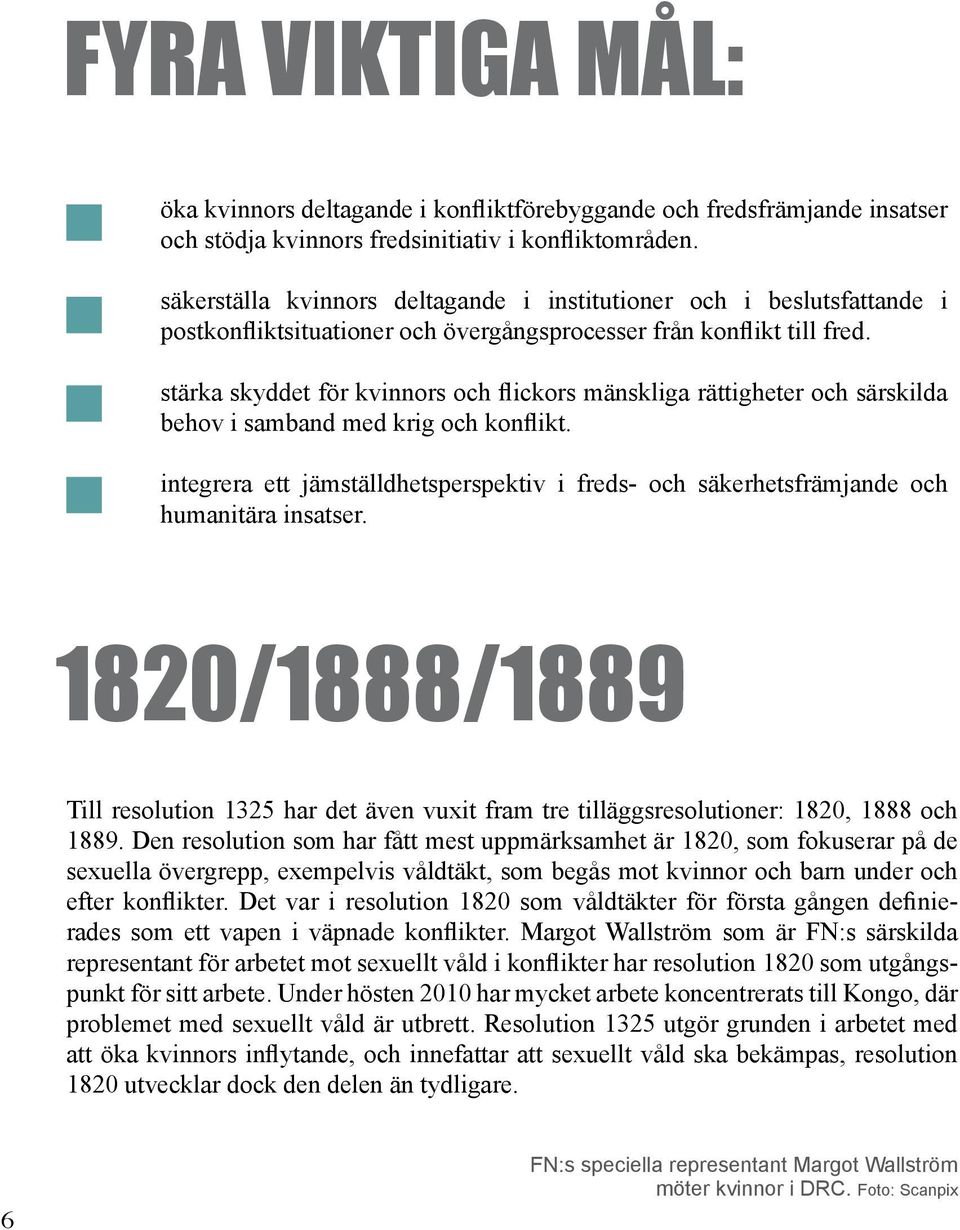 FYRA VIKTIGA MÅL:

öka kvinnors deltagande i konfliktförebyggande och fredsfrämjande insatser och stödja kvinnors fredsinitiativ i konfliktområden.

säkerställa kvinnors deltagande i institutioner och i beslutsfattande i postkonfliktsituationer och övergångsprocesser från konflikt till fred.

stärka skyddet för kvinnors och flickors mänskliga rättigheter och särskilda behov i samband med krig och konflikt.

integrera ett jämställdhetsperspektiv i freds- och säkerhetsfrämjande och humanitära insatser.

1820/1888/1889

Till resolution 1325 har det även vuxit fram tre tilläggsresolutioner: 1820, 1888 och 1889. Den resolution som har fått mest uppmärksamhet är 1820, som fokuserar på de sexuella övergrepp, exempelvis våldtäkt, som begås mot kvinnor och barn under och efter konflikter. Det var i resolution 1820 som våldtäkter för första gången definierades som ett vapen i väpnade konflikter. Margot Wallström som är FN:s särskilda representant för arbetet mot sexuellt våld i konflikter har resolution 1820 som utgångspunkt för sitt arbete. Under hösten 2010 har mycket arbete koncentrerats till Kongo, där problemet med sexuellt våld är utbrett. Resolution 1325 utgör grunden i arbetet med att öka kvinnors inflytande, och innefattar att sexuellt våld ska bekämpas, resolution 1820 utvecklar dock den delen än tydligare.

FN:s speciella representant Margot Wallström möter kvinnor i DRC. Foto: Scanpix

6